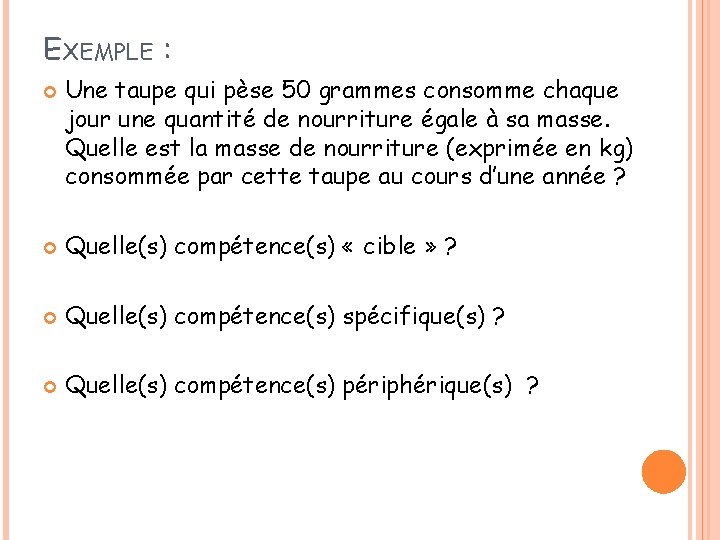 EXEMPLE :

Une taupe qui pèse 50 grammes consomme chaque jour une quantité de nourriture égale à sa masse. Quelle est la masse de nourriture (exprimée en kg) consommée par cette taupe au cours d'une année ?

Quelle(s) compétence(s) « cible » ?

Quelle(s) compétence(s) spécifique(s) ?

Quelle(s) compétence(s) périphérique(s) ?